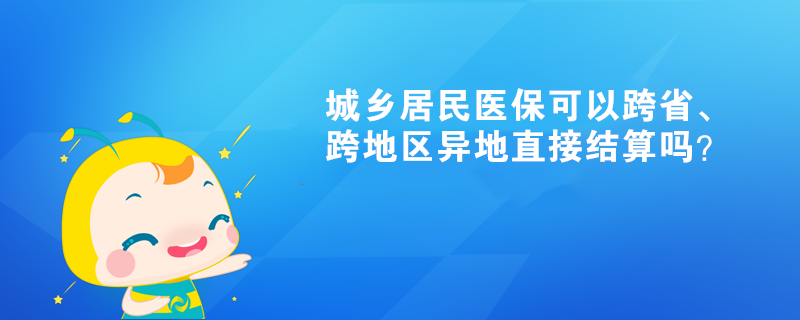 城乡居民医保可以跨省、跨地区异地直接结算吗?